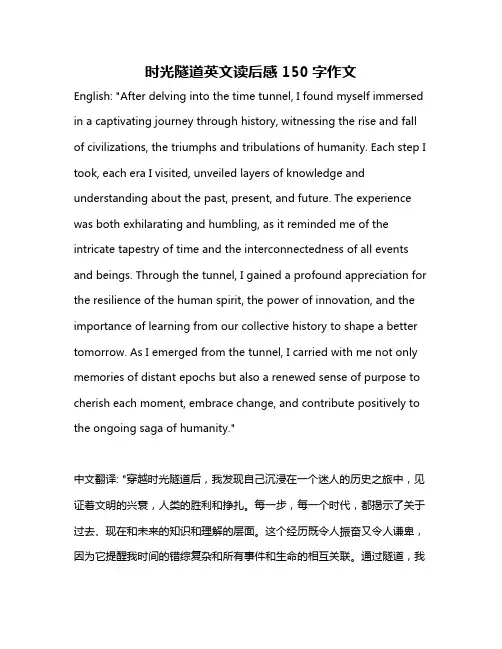 时光隧道英文读后感 150 字作文

English: "After delving into the time tunnel, I found myself immersed in a captivating journey through history, witnessing the rise and fall of civilizations, the triumphs and tribulations of humanity. Each step I took, each era I visited, unveiled layers of knowledge and understanding about the past, present, and future. The experience was both exhilarating and humbling, as it reminded me of the intricate tapestry of time and the interconnectedness of all events and beings. Through the tunnel, I gained a profound appreciation for the resilience of the human spirit, the power of innovation, and the importance of learning from our collective history to shape a better tomorrow. As I emerged from the tunnel, I carried with me not only memories of distant epochs but also a renewed sense of purpose to cherish each moment, embrace change, and contribute positively to the ongoing saga of humanity."

中文翻译: "穿越时光隧道后，我发现自己沉浸在一个迷人的历史之旅中，见证着文明的兴衰，人类的胜利和挣扎。每一步，每一个时代，都揭示了关于过去、现在和未来的知识和理解的层面。这个经历既令人振奋又令人谦卑，因为它提醒我时间的错综复杂和所有事件和生命的相互关联。通过隧道，我